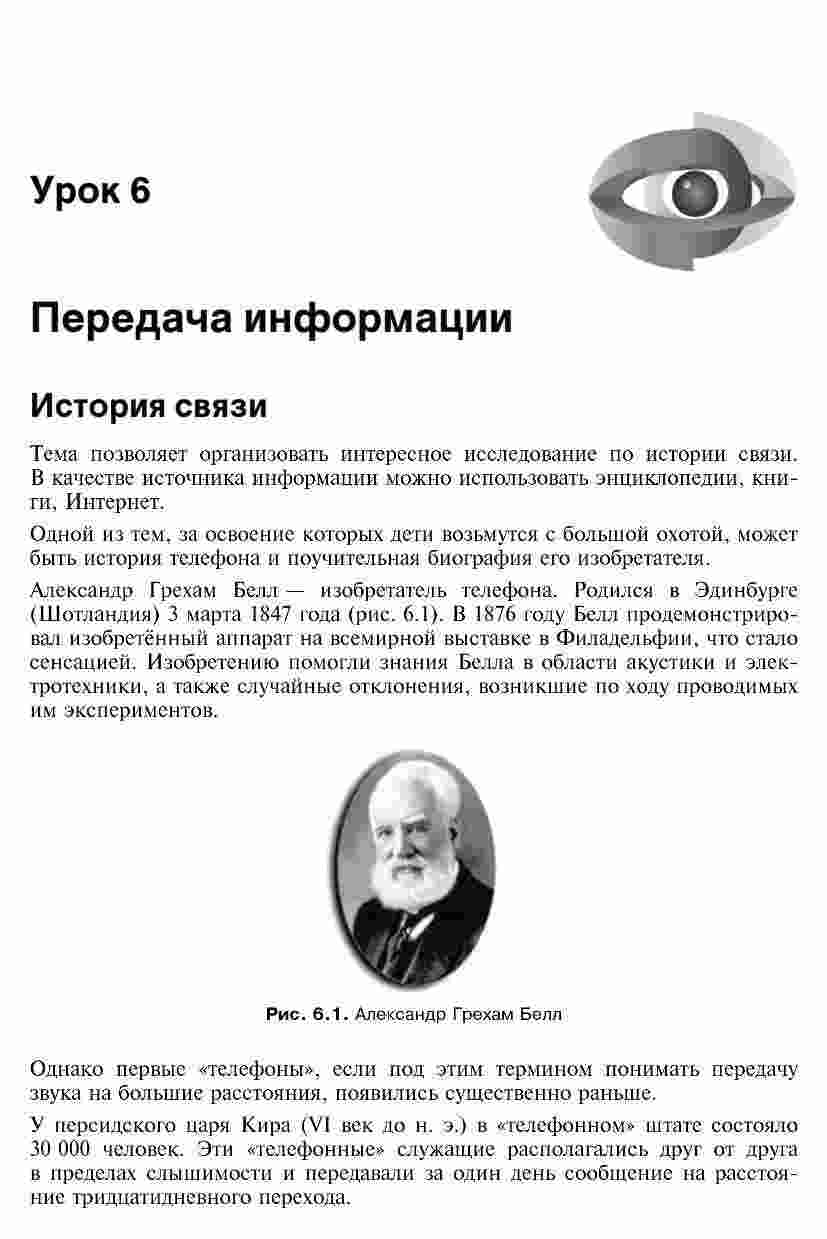 Урок 6

Передача информации

История связи

Тема позволяет организовать интересное исследование по истории связи. В качестве источника информации можно использовать энциклопедии, книги, Интернет.

Одной из тем, за освоение которых дети возьмутся с большой охотой, может быть история телефона и поучительная биография его изобретателя.

Александр Грехам Белл — изобретатель телефона. Родился в Эдинбурге (Шотландия) 3 марта 1847 года (рис. 6.1). В 1876 году Белл продемонстрировал изобретённый аппарат на всемирной выставке в Филадельфии, что стало сенсацией. Изобретению помогли знания Белла в области акустики и электротехники, а также случайные отклонения, возникшие по ходу проводимых им экспериментов.

Рис. 6.1. Александр Грехам Белл

Однако первые «телефоны», если под этим термином понимать передачу звука на большие расстояния, появились существенно раньше.

У персидского царя Кира (VI век до н. э.) в «телефонном» штате состояло 30 000 человек. Эти «телефонные» служащие располагались друг от друга в пределах слышимости и передавали за один день сообщение на расстояние тридцатидневного перехода.